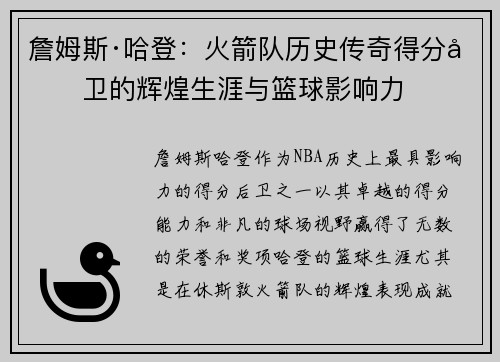 詹姆斯·哈登：火箭队历史传奇得分å卫的辉煌生涯与篮球影响力

詹姆斯哈登作为NBA历史上最具影响力的得分后卫之一以其卓越的得分能力和非凡的球场视野赢得了无数的荣誉和奖项哈登的篮球生涯尤其是在休斯敦火箭队的辉煌表现成就